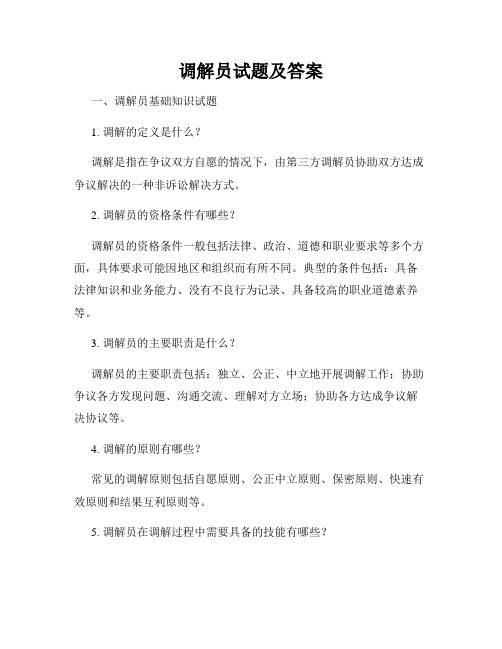 调解员试题及答案

一、调解员基础知识试题

1. 调解的定义是什么？

调解是指在争议双方自愿的情况下，由第三方调解员协助双方达成争议解决的一种非诉讼解决方式。

2. 调解员的资格条件有哪些？

调解员的资格条件一般包括法律、政治、道德和职业要求等多个方面，具体要求可能因地区和组织而有所不同。典型的条件包括：具备法律知识和业务能力、没有不良行为记录、具备较高的职业道德素养等。

3. 调解员的主要职责是什么？

调解员的主要职责包括：独立、公正、中立地开展调解工作；协助争议各方发现问题、沟通交流、理解对方立场；协助各方达成争议解决协议等。

4. 调解的原则有哪些？

常见的调解原则包括自愿原则、公正中立原则、保密原则、快速有效原则和结果互利原则等。

5. 调解员在调解过程中需要具备的技能有哪些？